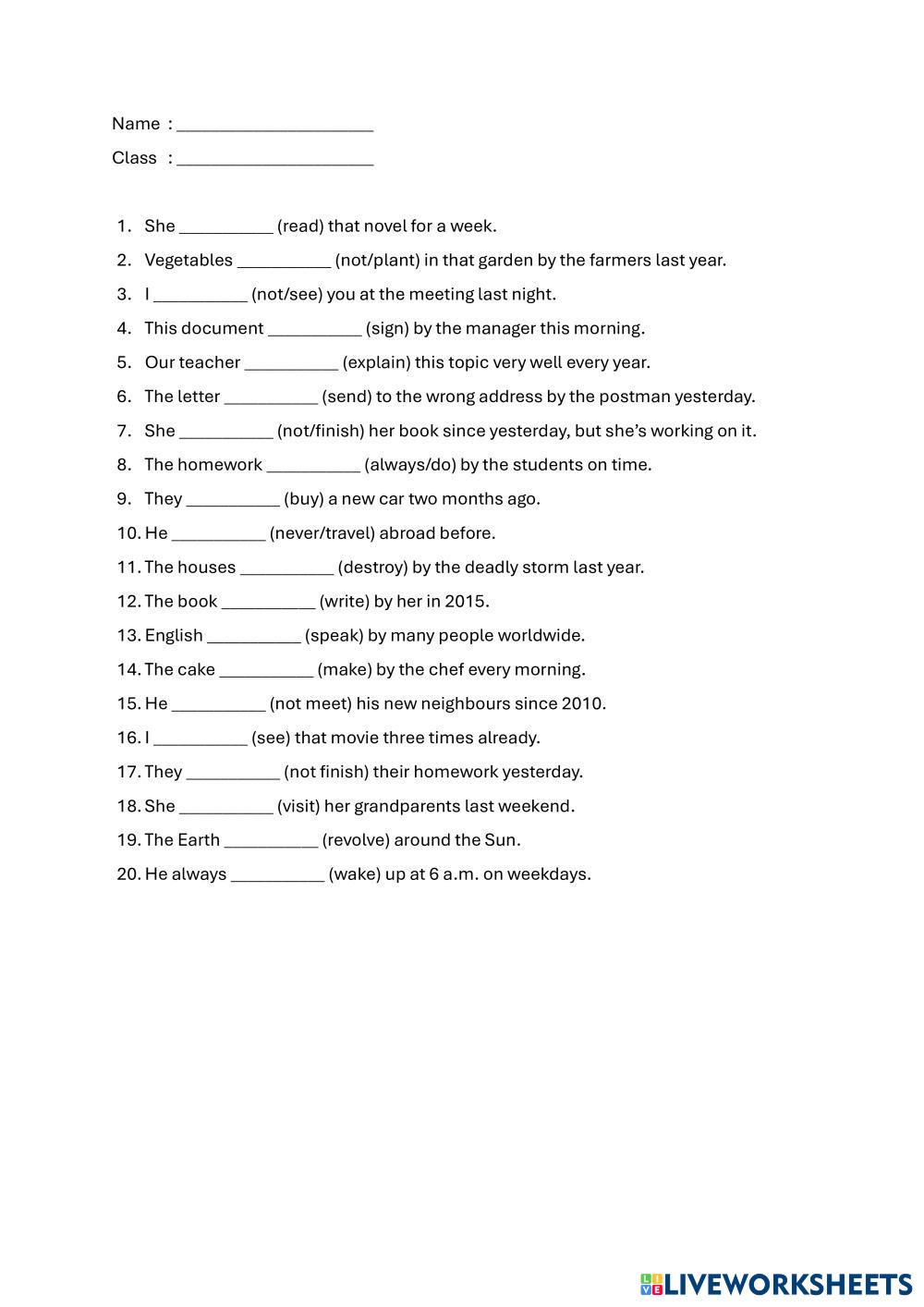 Name : ____________________

Class : ____________________

1. She __________ (read) that novel for a week.
2. Vegetables __________ (not/plant) in that garden by the farmers last year.
3. I __________ (not/see) you at the meeting last night.
4. This document __________ (sign) by the manager this morning.
5. Our teacher __________ (explain) this topic very well every year.
6. The letter __________ (send) to the wrong address by the postman yesterday.
7. She __________ (not/finish) her book since yesterday, but she's working on it.
8. The homework __________ (always/do) by the students on time.
9. They __________ (buy) a new car two months ago.
10. He __________ (never/travel) abroad before.
11. The houses __________ (destroy) by the deadly storm last year.
12. The book __________ (write) by her in 2015.
13. English __________ (speak) by many people worldwide.
14. The cake __________ (make) by the chef every morning.
15. He __________ (not meet) his new neighbours since 2010.
16. I __________ (see) that movie three times already.
17. They __________ (not finish) their homework yesterday.
18. She __________ (visit) her grandparents last weekend.
19. The Earth __________ (revolve) around the Sun.
20. He always __________ (wake) up at 6 a.m. on weekdays.

LIVEWORKSHEETS